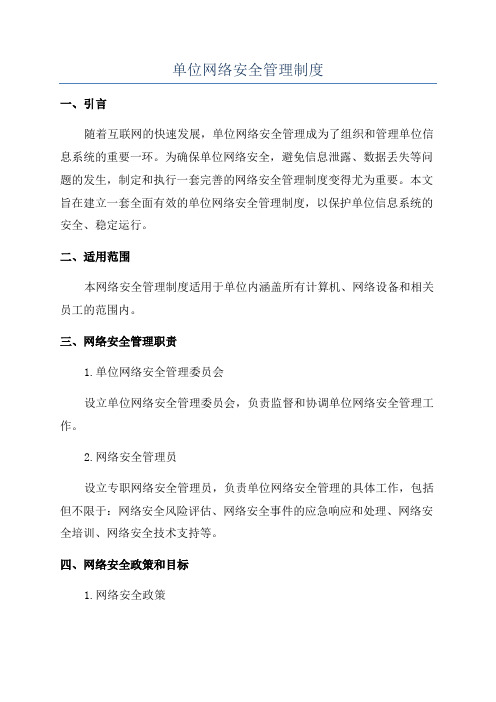 单位网络安全管理制度

一、引言

随着互联网的快速发展，单位网络安全管理成为了组织和管理单位信息系统的重要一环。为确保单位网络安全，避免信息泄露、数据丢失等问题的发生，制定和执行一套完善的网络安全管理制度变得尤为重要。本文旨在建立一套全面有效的单位网络安全管理制度，以保护单位信息系统的安全、稳定运行。

二、适用范围

本网络安全管理制度适用于单位内涵盖所有计算机、网络设备和相关员工的范围内。

三、网络安全管理职责

1.单位网络安全管理委员会

设立单位网络安全管理委员会，负责监督和协调单位网络安全管理工作。

2.网络安全管理员

设立专职网络安全管理员，负责单位网络安全管理的具体工作，包括但不限于：网络安全风险评估、网络安全事件的应急响应和处理、网络安全培训、网络安全技术支持等。

四、网络安全政策和目标

1.网络安全政策